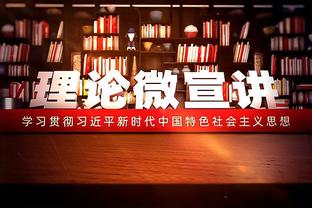 理论微宣讲

学习贯彻习近平新时代中国特色社会主义思想